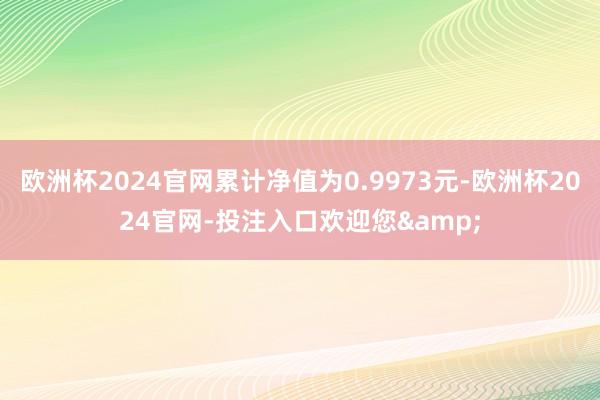 欧洲杯2024官网累计净值为0.9973元-欧洲杯2024官网-投注入口欢迎您&amp;